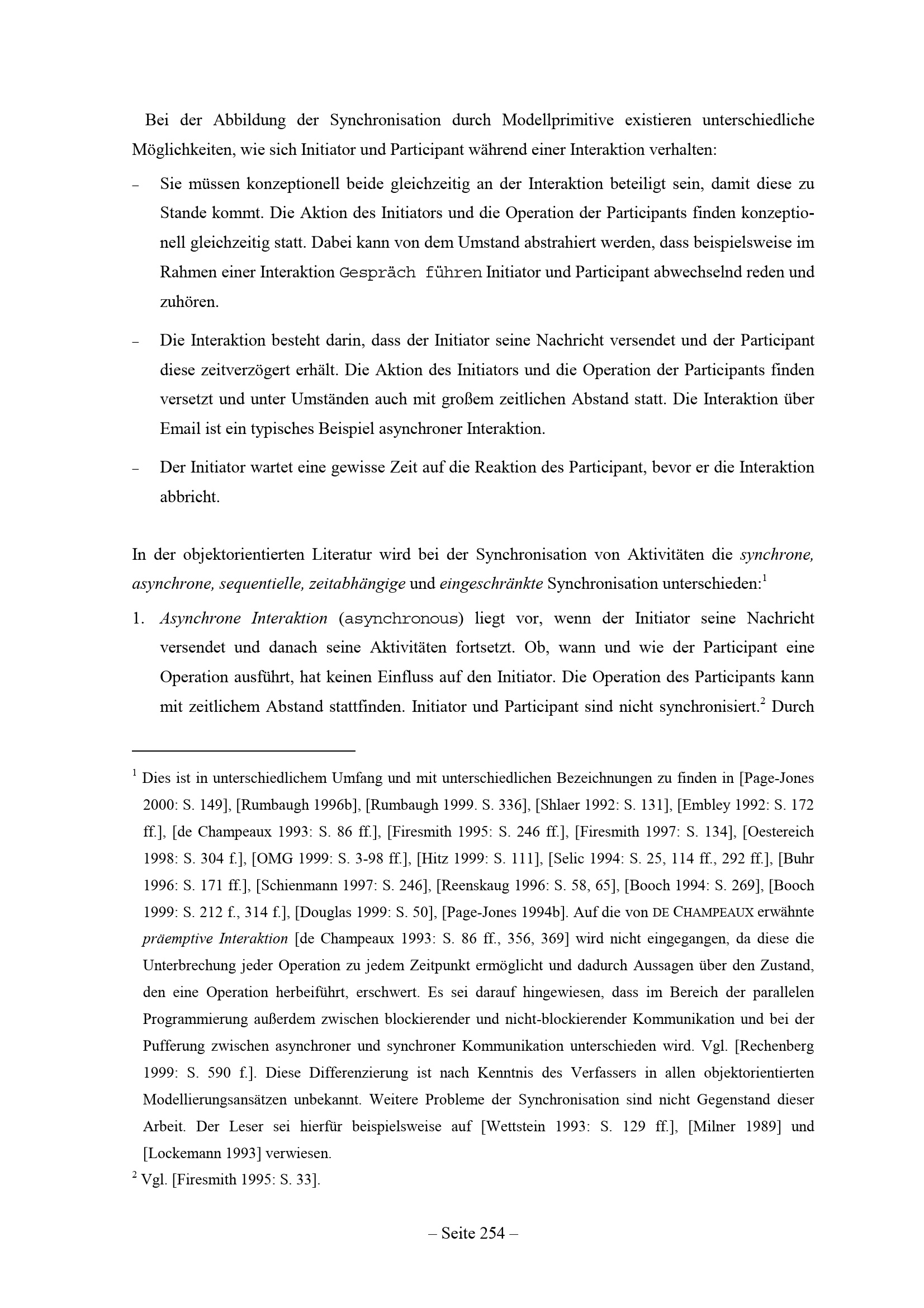 Bei der Abbildung der Synchronisation durch Modellprimitive existieren unterschiedliche Möglichkeiten, wie sich Initiator und Participant während einer Interaktion verhalten:

- Sie müssen konzeptionell beide gleichzeitig an der Interaktion beteiligt sein, damit diese zu Stande kommt. Die Aktion des Initiators und die Operation der Participants finden konzeptionell gleichzeitig statt. Dabei kann von dem Umstand abstrahiert werden, dass beispielsweise im Rahmen einer Interaktion Gespräch führen Initiator und Participant abwechselnd reden und zuhören.

- Die Interaktion besteht darin, dass der Initiator seine Nachricht versendet und der Participant diese zeitverzögert erhält. Die Aktion des Initiators und die Operation der Participants finden versetzt und unter Umständen auch mit großem zeitlichen Abstand statt. Die Interaktion über Email ist ein typisches Beispiel asynchroner Interaktion.

- Der Initiator wartet eine gewisse Zeit auf die Reaktion des Participant, bevor er die Interaktion abbricht.

In der objektorientierten Literatur wird bei der Synchronisation von Aktivitäten die synchrone, asynchrone, sequentielle, zeitabhängige und eingeschränkte Synchronisation unterschieden:$^{1}$

1. Asynchrone Interaktion (asynchronous) liegt vor, wenn der Initiator seine Nachricht versendet und danach seine Aktivitäten fortsetzt. Ob, wann und wie der Participant eine Operation ausführt, hat keinen Einfluss auf den Initiator. Die Operation des Participants kann mit zeitlichem Abstand stattfinden. Initiator und Participant sind nicht synchronisiert.$^{2}$ Durch

$^{1}$ Dies ist in unterschiedlichem Umfang und mit unterschiedlichen Bezeichnungen zu finden in [Page-Jones 2000: S. 149], [Rumbaugh 1996b], [Rumbaugh 1999. S. 336], [Shlaer 1992: S. 131], [Embley 1992: S. 172 ff.], [de Champeaux 1993: S. 86 ff.], [Firesmith 1995: S. 246 ff.], [Firesmith 1997: S. 134], [Oestereich 1998: S. 304 f.], [OMG 1999: S. 3-98 ff.], [Hitz 1999: S. 111], [Selic 1994: S. 25, 114 ff., 292 ff.], [Buhr 1996: S. 171 ff.], [Schienmann 1997: S. 246], [Reenskaug 1996: S. 58, 65], [Booch 1994: S. 269], [Booch 1999: S. 212 f., 314 f.], [Douglas 1999: S. 50], [Page-Jones 1994b]. Auf die von DE CHAMPEAUX erwähnte präemptive Interaktion [de Champeaux 1993: S. 86 ff., 356, 369] wird nicht eingegangen, da diese die Unterbrechung jeder Operation zu jedem Zeitpunkt ermöglicht und dadurch Aussagen über den Zustand, den eine Operation herbeiführt, erschwert. Es sei darauf hingewiesen, dass im Bereich der parallelen Programmierung außerdem zwischen blockierender und nicht-blockierender Kommunikation und bei der Pufferung zwischen asynchroner und synchroner Kommunikation unterschieden wird. Vgl. [Rechenberg 1999: S. 590 f.]. Diese Differenzierung ist nach Kenntnis des Verfassers in allen objektorientierten Modellierungsansätzen unbekannt. Weitere Probleme der Synchronisation sind nicht Gegenstand dieser Arbeit. Der Leser sei hierfür beispielsweise auf [Wettstein 1993: S. 129 ff.], [Milner 1989] und [Lockemann 1993] verwiesen.

$^{2}$ Vgl. [Firesmith 1995: S. 33].

– Seite 254 –